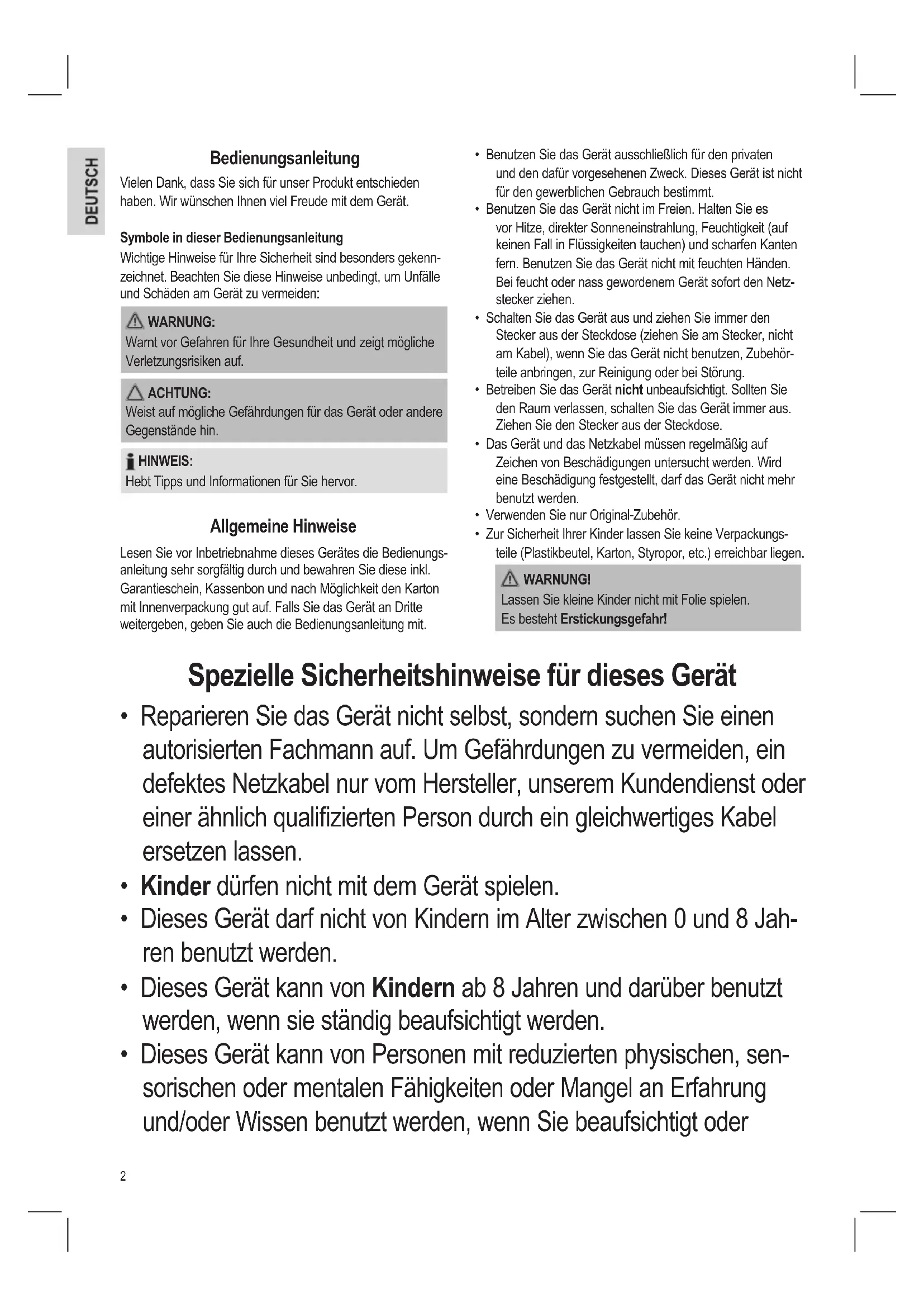 DEUTSCH

Bedienungsanleitung

Vielen Dank, dass Sie sich für unser Produkt entschieden haben. Wir wünschen Ihnen viel Freude mit dem Gerät.

Symbole in dieser Bedienungsanleitung

Wichtige Hinweise für Ihre Sicherheit sind besonders gekennzeichnet. Beachten Sie diese Hinweise unbedingt, um Unfälle und Schäden am Gerät zu vermeiden:

WARNUNG:
Warnt vor Gefahren für Ihre Gesundheit und zeigt mögliche Verletzungsrisiken auf.

ACHTUNG:
Weist auf mögliche Gefährdungen für das Gerät oder andere Gegenstände hin.

HINWEIS:
Hebt Tipps und Informationen für Sie hervor.

Allgemeine Hinweise

Lesen Sie vor Inbetriebnahme dieses Gerätes die Bedienungsanleitung sehr sorgfältig durch und bewahren Sie diese inkl. Garantieschein, Kassenbon und nach Möglichkeit den Karton mit Innenverpackung gut auf. Falls Sie das Gerät an Dritte weitergeben, geben Sie auch die Bedienungsanleitung mit.

• Benutzen Sie das Gerät ausschließlich für den privaten und den dafür vorgesehenen Zweck. Dieses Gerät ist nicht für den gewerblichen Gebrauch bestimmt.
• Benutzen Sie das Gerät nicht im Freien. Halten Sie es vor Hitze, direkter Sonneneinstrahlung, Feuchtigkeit (auf keinen Fall in Flüssigkeiten tauchen) und scharfen Kanten fern. Benutzen Sie das Gerät nicht mit feuchten Händen. Bei feucht oder nass gewordenem Gerät sofort den Netzstecker ziehen.
• Schalten Sie das Gerät aus und ziehen Sie immer den Stecker aus der Steckdose (ziehen Sie am Stecker, nicht am Kabel), wenn Sie das Gerät nicht benutzen, Zubehörteile anbringen, zur Reinigung oder bei Störung.
• Betreiben Sie das Gerät nicht unbeaufsichtigt. Sollten Sie den Raum verlassen, schalten Sie das Gerät immer aus. Ziehen Sie den Stecker aus der Steckdose.
• Das Gerät und das Netzkabel müssen regelmäßig auf Zeichen von Beschädigungen untersucht werden. Wird eine Beschädigung festgestellt, darf das Gerät nicht mehr benutzt werden.
• Verwenden Sie nur Original-Zubehör.
• Zur Sicherheit Ihrer Kinder lassen Sie keine Verpackungsteile (Plastikbeutel, Karton, Styropor, etc.) erreichbar liegen.

WARNUNG!
Lassen Sie kleine Kinder nicht mit Folie spielen. Es besteht Erstickungsgefahr!

Spezielle Sicherheitshinweise für dieses Gerät

• Reparieren Sie das Gerät nicht selbst, sondern suchen Sie einen autorisierten Fachmann auf. Um Gefährdungen zu vermeiden, ein defektes Netzkabel nur vom Hersteller, unserem Kundendienst oder einer ähnlich qualifizierten Person durch ein gleichwertiges Kabel ersetzen lassen.
• Kinder dürfen nicht mit dem Gerät spielen.
• Dieses Gerät darf nicht von Kindern im Alter zwischen 0 und 8 Jahren benutzt werden.
• Dieses Gerät kann von Kindern ab 8 Jahren und darüber benutzt werden, wenn sie ständig beaufsichtigt werden.
• Dieses Gerät kann von Personen mit reduzierten physischen, sensorischen oder mentalen Fähigkeiten oder Mangel an Erfahrung und/oder Wissen benutzt werden, wenn Sie beaufsichtigt oder

2